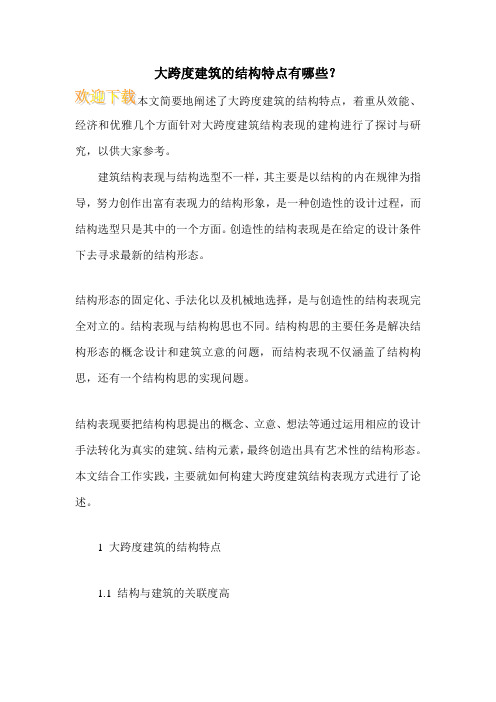 大跨度建筑的结构特点有哪些？

欢迎下载本文简要地阐述了大跨度建筑的结构特点，着重从效能、经济和优雅几个方面针对大跨度建筑结构表现的建构进行了探讨与研究，以供大家参考。

建筑结构表现与结构选型不一样，其主要是以结构的内在规律为指导，努力创作出富有表现力的结构形象，是一种创造性的设计过程，而结构选型只是其中的一个方面。创造性的结构表现是在给定的设计条件下去寻求最新的结构形态。

结构形态的固定化、手法化以及机械地选择，是与创造性的结构表现完全对立的。结构表现与结构构思也不同。结构构思的主要任务是解决结构形态的概念设计和建筑立意的问题，而结构表现不仅涵盖了结构构思，还有一个结构构思的实现问题。

结构表现要把结构构思提出的概念、立意、想法等通过运用相应的设计手法转化为真实的建筑、结构元素，最终创造出具有艺术性的结构形态。本文结合工作实践，主要就如何构建大跨度建筑结构表现方式进行了论述。

1 大跨度建筑的结构特点

1.1 结构与建筑的关联度高